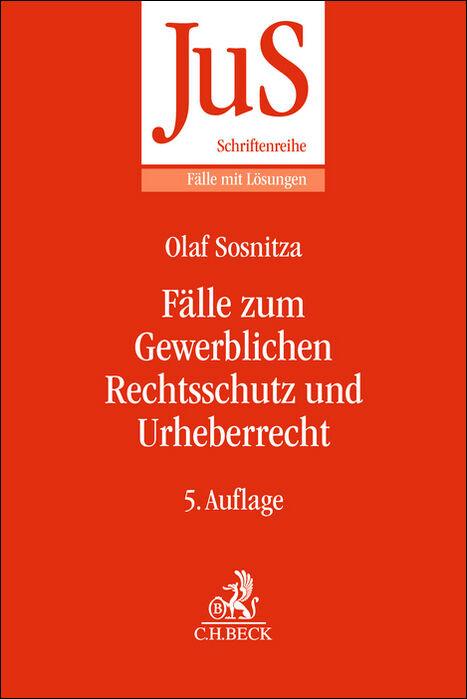 JuS
Schriftenreihe
Fälle mit Lösungen

Olaf Sosnitza

Fälle zum Gewerblichen Rechtsschutz und Urheberrecht

5. Auflage

B
C.H.BECK